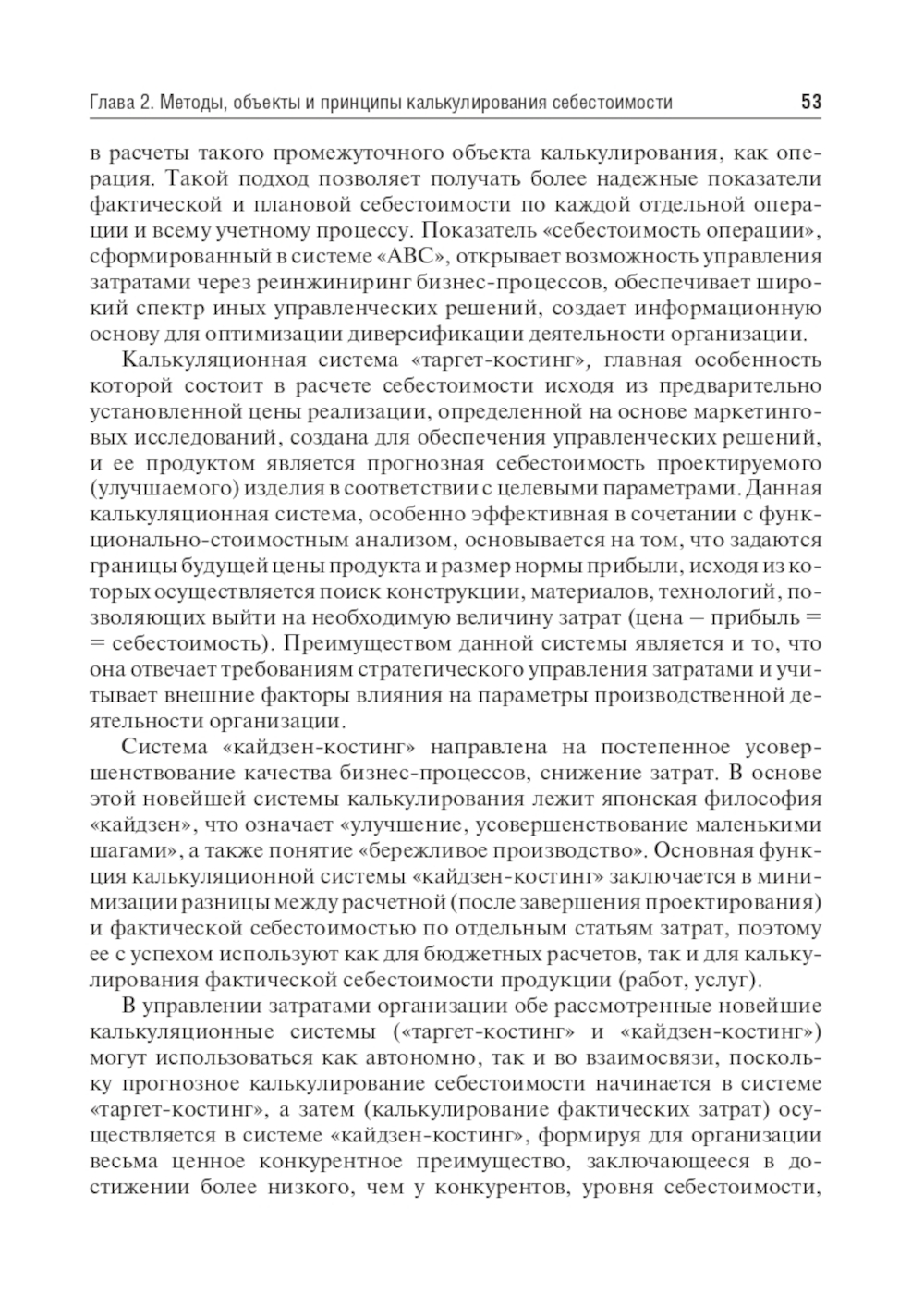 Глава 2. Методы, объекты и принципы калькулирования себестоимости 53

в расчеты такого промежуточного объекта калькулирования, как операция. Такой подход позволяет получать более надежные показатели фактической и плановой себестоимости по каждой отдельной операции и всему учетному процессу. Показатель «себестоимость операции», сформированный в системе «АВС», открывает возможность управления затратами через реинжиниринг бизнес-процессов, обеспечивает широкий спектр иных управленческих решений, создает информационную основу для оптимизации диверсификации деятельности организации.

Калькуляционная система «таргет-костинг», главная особенность которой состоит в расчете себестоимости исходя из предварительно установленной цены реализации, определенной на основе маркетинговых исследований, создана для обеспечения управленческих решений, и ее продуктом является прогнозная себестоимость проектируемого (улучшаемого) изделия в соответствии с целевыми параметрами. Данная калькуляционная система, особенно эффективная в сочетании с функционально-стоимостным анализом, основывается на том, что задаются границы будущей цены продукта и размер нормы прибыли, исходя из которых осуществляется поиск конструкции, материалов, технологий, позволяющих выйти на необходимую величину затрат (цена – прибыль = = себестоимость). Преимуществом данной системы является и то, что она отвечает требованиям стратегического управления затратами и учитывает внешние факторы влияния на параметры производственной деятельности организации.

Система «кайдзен-костинг» направлена на постепенное усовершенствование качества бизнес-процессов, снижение затрат. В основе этой новейшей системы калькулирования лежит японская философия «кайдзен», что означает «улучшение, усовершенствование маленькими шагами», а также понятие «бережливое производство». Основная функция калькуляционной системы «кайдзен-костинг» заключается в минимизации разницы между расчетной (после завершения проектирования) и фактической себестоимостью по отдельным статьям затрат, поэтому ее с успехом используют как для бюджетных расчетов, так и для калькулирования фактической себестоимости продукции (работ, услуг).

В управлении затратами организации обе рассмотренные новейшие калькуляционные системы («таргет-костинг» и «кайдзен-костинг») могут использоваться как автономно, так и во взаимосвязи, поскольку прогнозное калькулирование себестоимости начинается в системе «таргет-костинг», а затем (калькулирование фактических затрат) осуществляется в системе «кайдзен-костинг», формируя для организации весьма ценное конкурентное преимущество, заключающееся в достижении более низкого, чем у конкурентов, уровня себестоимости,